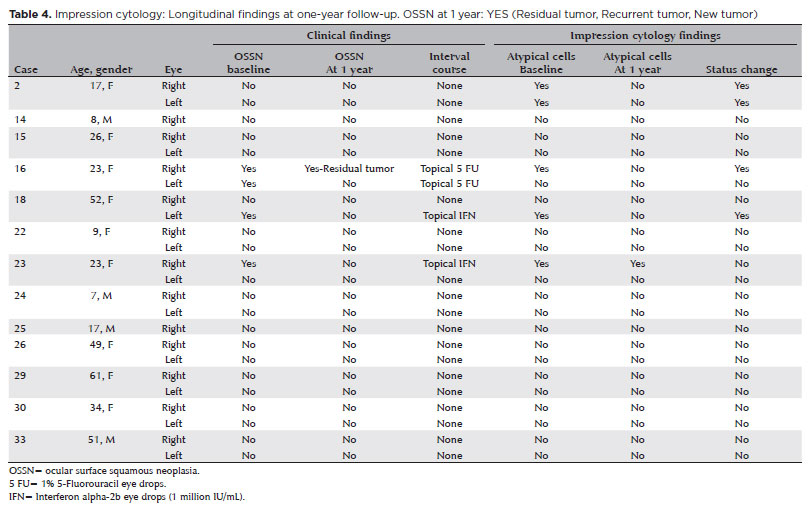 **Table 4.** Impression cytology: Longitudinal findings at one-year follow-up. OSSN at 1 year: YES (Residual tumor, Recurrent tumor, New tumor)

| | | | Clinical findings | | | Impression cytology findings | | |
|---|---|---|---|---|---|---|---|---|
| Case | Age, gender | Eye | OSSN baseline | OSSN At 1 year | Interval course | Atypical cells Baseline | Atypical cells At 1 year | Status change |
| 2 | 17, F | Right | No | No | None | Yes | No | Yes |
| | | Left | No | No | None | Yes | No | Yes |
| 14 | 8, M | Right | No | No | None | No | No | No |
| 15 | 26, F | Right | No | No | None | No | No | No |
| | | Left | No | No | None | No | No | No |
| 16 | 23, F | Right | Yes | Yes-Residual tumor | Topical 5 FU | Yes | No | Yes |
| | | Left | Yes | No | Topical 5 FU | No | No | No |
| 18 | 52, F | Right | No | No | None | No | No | No |
| | | Left | Yes | No | Topical IFN | Yes | No | Yes |
| 22 | 9, F | Right | No | No | None | No | No | No |
| | | Left | No | No | None | No | No | No |
| 23 | 23, F | Right | Yes | No | Topical IFN | Yes | Yes | No |
| | | Left | No | No | None | No | No | No |
| 24 | 7, M | Right | No | No | None | No | No | No |
| | | Left | No | No | None | No | No | No |
| 25 | 17, M | Right | No | No | None | No | No | No |
| 26 | 49, F | Right | No | No | None | No | No | No |
| | | Left | No | No | None | No | No | No |
| 29 | 61, F | Right | No | No | None | No | No | No |
| | | Left | No | No | None | No | No | No |
| 30 | 34, F | Right | No | No | None | No | No | No |
| | | Left | No | No | None | No | No | No |
| 33 | 51, M | Right | No | No | None | No | No | No |
| | | Left | No | No | None | No | No | No |

OSSN= ocular surface squamous neoplasia.
5 FU= 1% 5-Fluorouracil eye drops.
IFN= Interferon alpha-2b eye drops (1 million IU/mL).